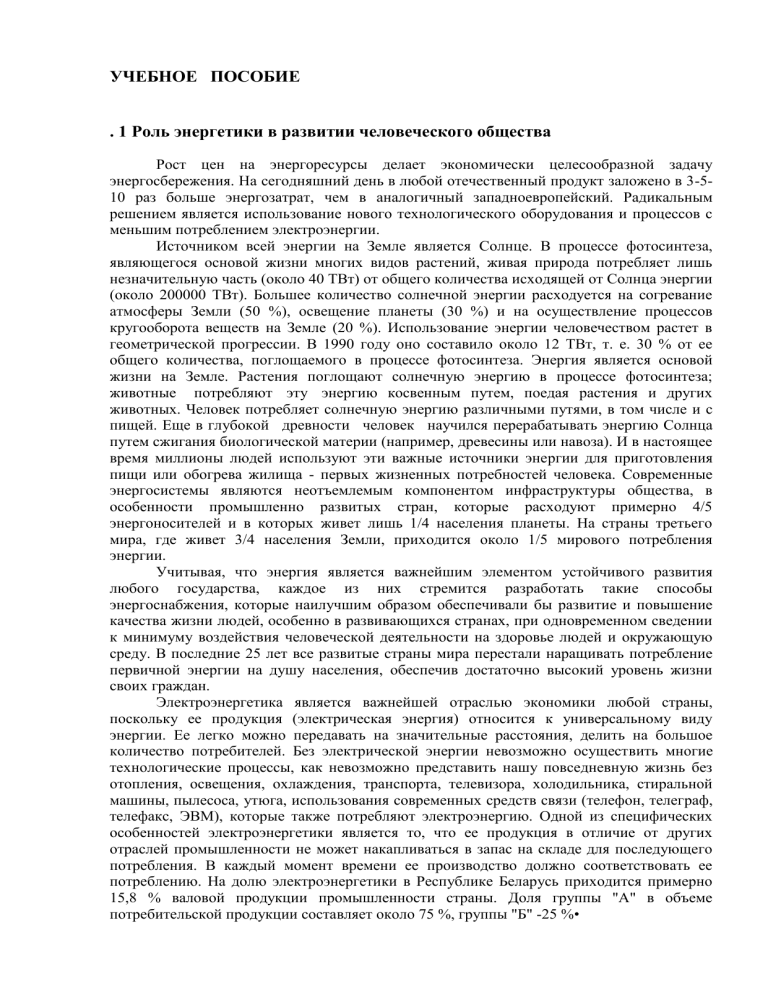 УЧЕБНОЕ ПОСОБИЕ

. 1 Роль энергетики в развитии человеческого общества

Рост цен на энергоресурсы делает экономически целесообразной задачу энергосбережения. На сегодняшний день в любой отечественный продукт заложено в 3-5-10 раз больше энергозатрат, чем в аналогичный западноевропейский. Радикальным решением является использование нового технологического оборудования и процессов с меньшим потреблением электроэнергии.

Источником всей энергии на Земле является Солнце. В процессе фотосинтеза, являющегося основой жизни многих видов растений, живая природа потребляет лишь незначительную часть (около 40 ТВт) от общего количества исходящей от Солнца энергии (около 200000 ТВт). Большее количество солнечной энергии расходуется на согревание атмосферы Земли (50 %), освещение планеты (30 %) и на осуществление процессов кругооборота веществ на Земле (20 %). Использование энергии человечеством растет в геометрической прогрессии. В 1990 году оно составило около 12 ТВт, т. е. 30 % от ее общего количества, поглощаемого в процессе фотосинтеза. Энергия является основой жизни на Земле. Растения поглощают солнечную энергию в процессе фотосинтеза; животные потребляют эту энергию косвенным путем, поедая растения и других животных. Человек потребляет солнечную энергию различными путями, в том числе и с пищей. Еще в глубокой древности человек научился перерабатывать энергию Солнца путем сжигания биологической материи (например, древесины или навоза). И в настоящее время миллионы людей используют эти важные источники энергии для приготовления пищи или обогрева жилища - первых жизненных потребностей человека. Современные энергосистемы являются неотъемлемым компонентом инфраструктуры общества, в особенности промышленно развитых стран, которые расходуют примерно 4/5 энергоносителей и в которых живет лишь 1/4 населения планеты. На страны третьего мира, где живет 3/4 населения Земли, приходится около 1/5 мирового потребления энергии.

Учитывая, что энергия является важнейшим элементом устойчивого развития любого государства, каждое из них стремится разработать такие способы энергоснабжения, которые наилучшим образом обеспечивали бы развитие и повышение качества жизни людей, особенно в развивающихся странах, при одновременном сведении к минимуму воздействия человеческой деятельности на здоровье людей и окружающую среду. В последние 25 лет все развитые страны мира перестали наращивать потребление первичной энергии на душу населения, обеспечив достаточно высокий уровень жизни своих граждан.

Электроэнергетика является важнейшей отраслью экономики любой страны, поскольку ее продукция (электрическая энергия) относится к универсальному виду энергии. Ее легко можно передавать на значительные расстояния, делить на большое количество потребителей. Без электрической энергии невозможно осуществить многие технологические процессы, как невозможно представить нашу повседневную жизнь без отопления, освещения, охлаждения, транспорта, телевизора, холодильника, стиральной машины, пылесоса, утюга, использования современных средств связи (телефон, телеграф, телефакс, ЭВМ), которые также потребляют электроэнергию. Одной из специфических особенностей электроэнергетики является то, что ее продукция в отличие от других отраслей промышленности не может накапливаться в запас на складе для последующего потребления. В каждый момент времени ее производство должно соответствовать ее потреблению. На долю электроэнергетики в Республике Беларусь приходится примерно 15,8 % валовой продукции промышленности страны. Доля группы "А" в объеме потребительской продукции составляет около 75 %, группы "Б" -25 %•